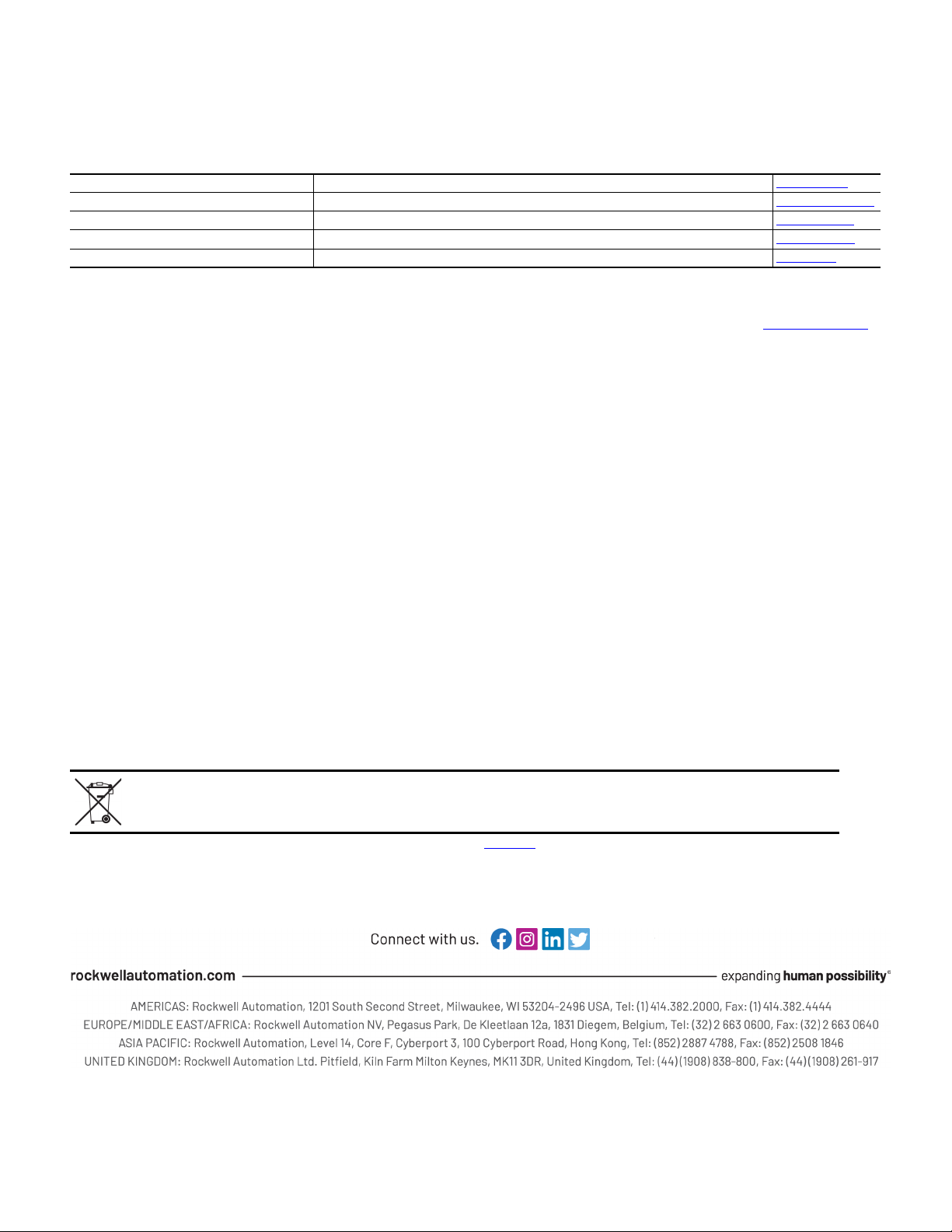 Connect with us.

rockwellautomation.com expanding human possibility®

AMERICAS: Rockwell Automation, 1201 South Second Street, Milwaukee, WI 53204-2496 USA, Tel: (1) 414.382.2000, Fax: (1) 414.382.4444
EUROPE/MIDDLE EAST/AFRICA: Rockwell Automation NV, Pegasus Park, De Kleetlaan 12a, 1831 Diegem, Belgium, Tel: (32) 2 663 0600, Fax: (32) 2 663 0640
ASIA PACIFIC: Rockwell Automation, Level 14, Core F, Cyberport 3, 100 Cyberport Road, Hong Kong, Tel: (852) 2887 4788, Fax: (852) 2508 1846
UNITED KINGDOM: Rockwell Automation Ltd. Pitfield, Kiln Farm Milton Keynes, MK11 3DR, United Kingdom, Tel: (44)(1908) 838-800, Fax: (44)(1908) 261-917